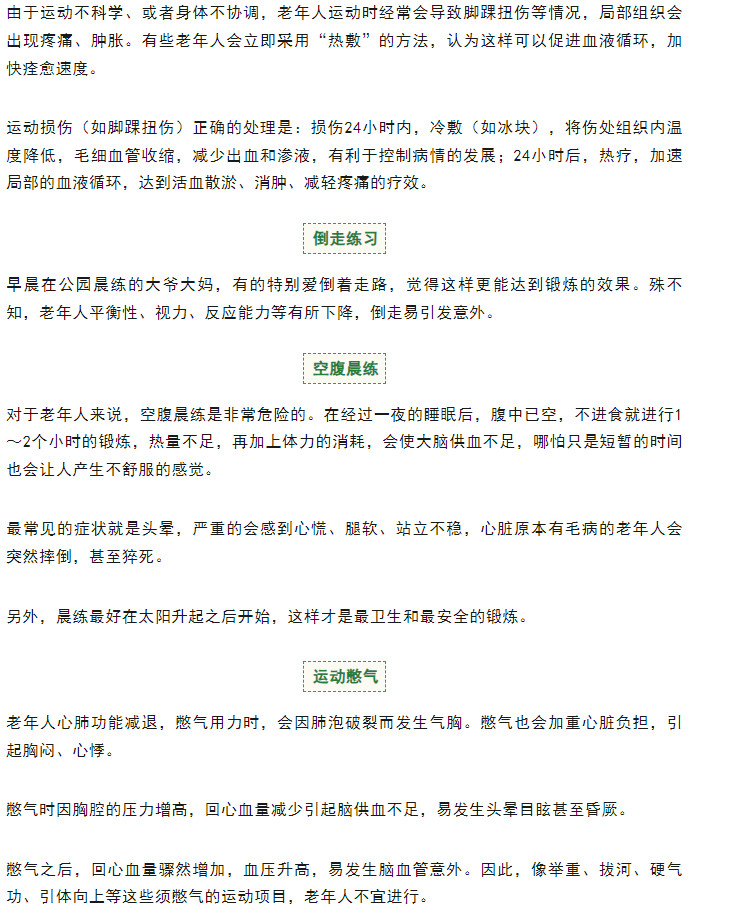 由于运动不科学、或者身体不协调，老年人运动时经常会导致脚踝扭伤等情况，局部组织会出现疼痛、肿胀。有些老年人会立即采用“热敷”的方法，认为这样可以促进血液循环，加快痊愈速度。

运动损伤（如脚踝扭伤）正确的处理是：损伤24小时内，冷敷（如冰块），将伤处组织内温度降低，毛细血管收缩，减少出血和渗液，有利于控制病情的发展；24小时后，热疗，加速局部的血液循环，达到活血散淤、消肿、减轻疼痛的疗效。

倒走练习

早晨在公园晨练的大爷大妈，有的特别爱倒着走路，觉得这样更能达到锻炼的效果。殊不知，老年人平衡性、视力、反应能力等有所下降，倒走易引发意外。

空腹晨练

对于老年人来说，空腹晨练是非常危险的。在经过一夜的睡眠后，腹中已空，不进食就进行1～2个小时的锻炼，热量不足，再加上体力的消耗，会使大脑供血不足，哪怕只是短暂的时间也会让人产生不舒服的感觉。

最常见的症状就是头晕，严重的会感到心慌、腿软、站立不稳，心脏原本有毛病的老年人会突然摔倒，甚至猝死。

另外，晨练最好在太阳升起之后开始，这样才是最卫生和最安全的锻炼。

运动憋气

老年人心肺功能减退，憋气用力时，会因肺泡破裂而发生气胸。憋气也会加重心脏负担，引起胸闷、心悸。

憋气时因胸腔的压力增高，回心血量减少引起脑供血不足，易发生头晕目眩甚至昏厥。

憋气之后，回心血量骤然增加，血压升高，易发生脑血管意外。因此，像举重、拔河、硬气功、引体向上等这些须憋气的运动项目，老年人不宜进行。